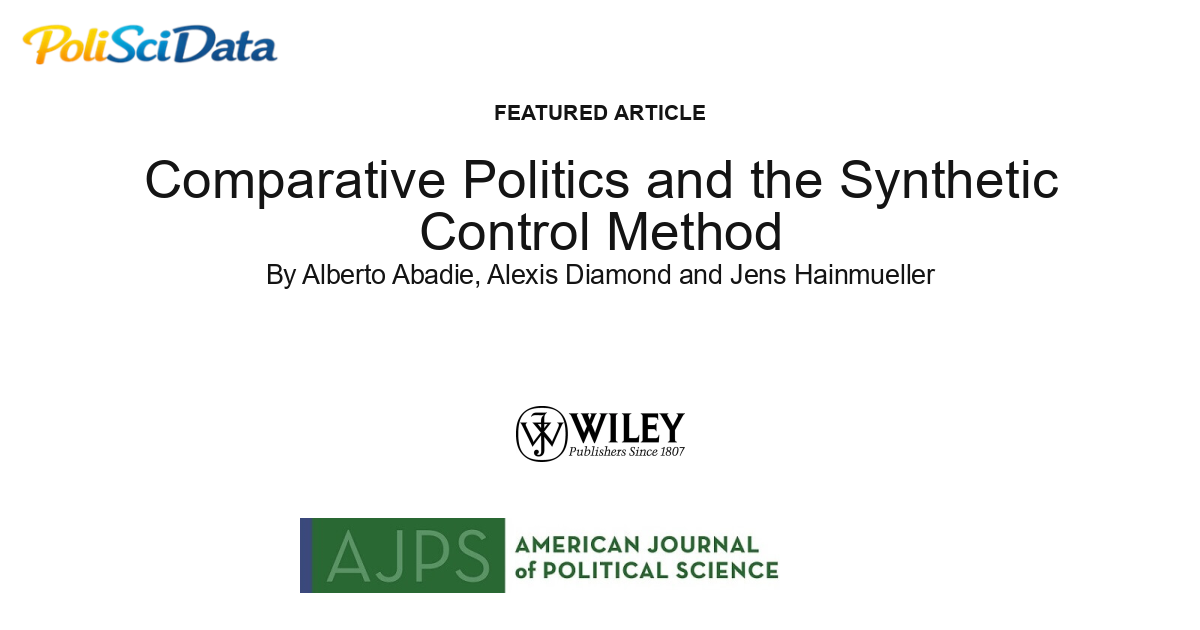 PoliSciData

FEATURED ARTICLE

Comparative Politics and the Synthetic Control Method

By Alberto Abadie, Alexis Diamond and Jens Hainmueller

WILEY
Publishers Since 1807

AJPS AMERICAN JOURNAL of POLITICAL SCIENCE